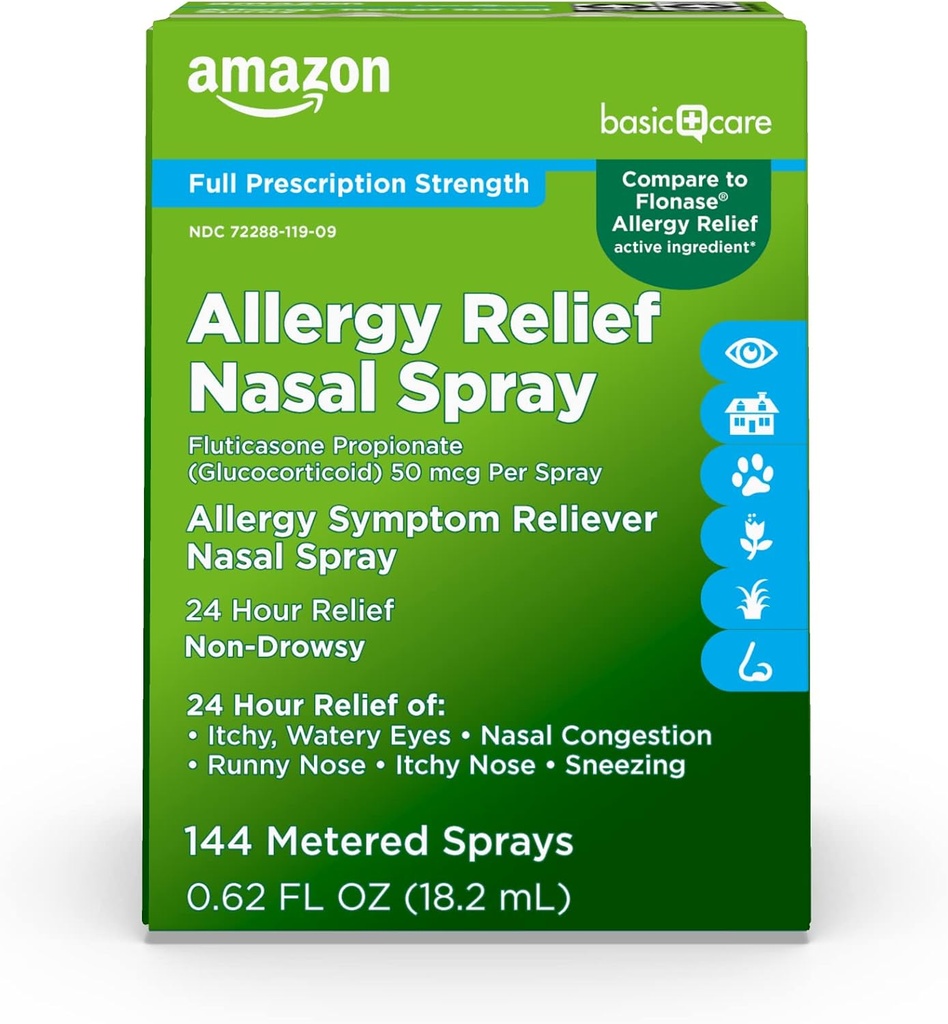 amazon

basic care

Full Prescription Strength

Compare to Flonase® Allergy Relief active ingredient*

NDC 72288-119-09

Allergy Relief Nasal Spray

Fluticasone Propionate (Glucocorticoid) 50 mcg Per Spray

Allergy Symptom Reliever Nasal Spray

24 Hour Relief

Non-Drowsy

24 Hour Relief of:
• Itchy, Watery Eyes • Nasal Congestion
• Runny Nose • Itchy Nose • Sneezing

144 Metered Sprays

0.62 FL OZ (18.2 mL)